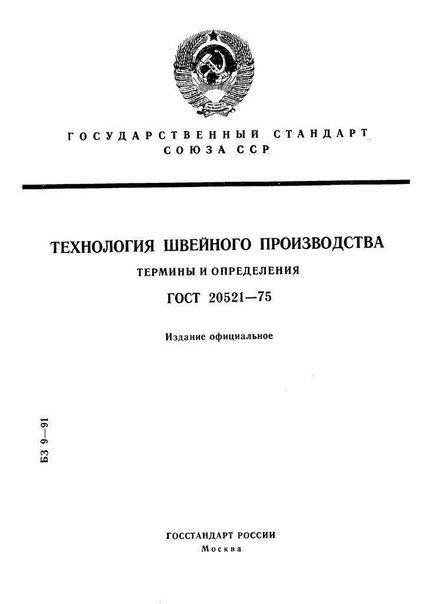 ГОСУДАРСТВЕННЫЙ СТАНДАРТ СОЮЗА ССР

ТЕХНОЛОГИЯ ШВЕЙНОГО ПРОИЗВОДСТВА

ТЕРМИНЫ И ОПРЕДЕЛЕНИЯ

ГОСТ 20521—75

Издание официальное

БЗ 9—91

ГОССТАНДАРТ РОССИИ
Москва